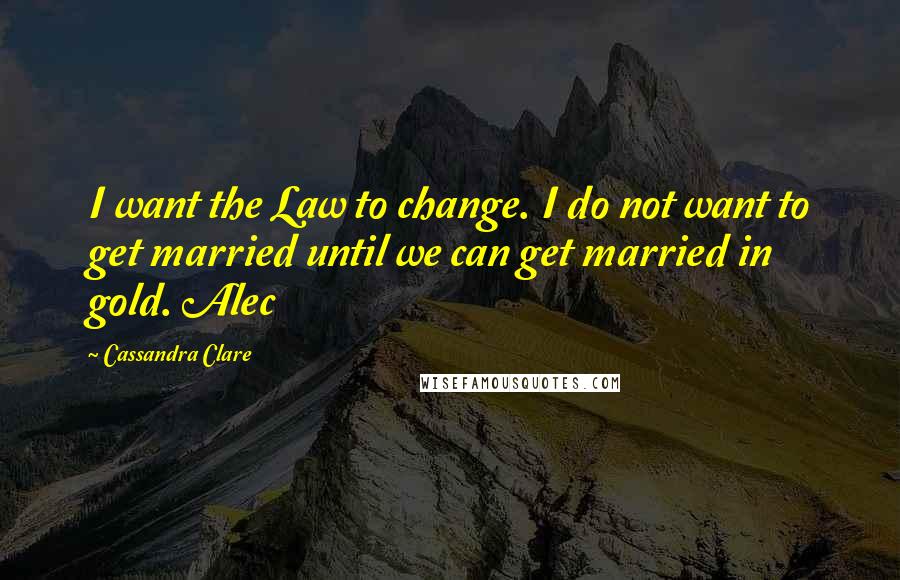 I want the Law to change. I do not want to get married until we can get married in gold. Alec

~ Cassandra Clare

WISEFAMOUSQUOTES.COM